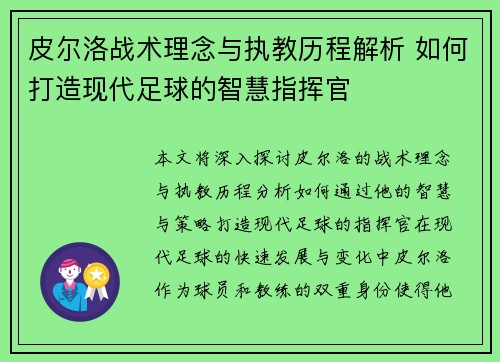 皮尔洛战术理念与执教历程解析 如何打造现代足球的智慧指挥官

本文将深入探讨皮尔洛的战术理念与执教历程分析如何通过他的智慧与策略打造现代足球的指挥官在现代足球的快速发展与变化中皮尔洛作为球员和教练的双重身份使得他